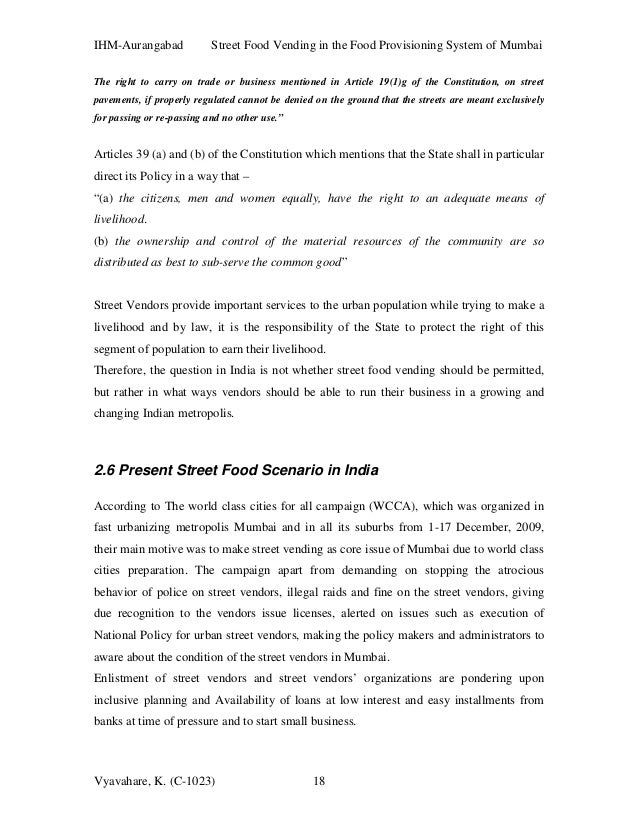 IHM-Aurangabad Street Food Vending in the Food Provisioning System of Mumbai

The right to carry on trade or business mentioned in Article 19(1)g of the Constitution, on street pavements, if properly regulated cannot be denied on the ground that the streets are meant exclusively for passing or re-passing and no other use."

Articles 39 (a) and (b) of the Constitution which mentions that the State shall in particular direct its Policy in a way that –
"(a) the citizens, men and women equally, have the right to an adequate means of livelihood.
(b) the ownership and control of the material resources of the community are so distributed as best to sub-serve the common good"

Street Vendors provide important services to the urban population while trying to make a livelihood and by law, it is the responsibility of the State to protect the right of this segment of population to earn their livelihood.
Therefore, the question in India is not whether street food vending should be permitted, but rather in what ways vendors should be able to run their business in a growing and changing Indian metropolis.

2.6 Present Street Food Scenario in India

According to The world class cities for all campaign (WCCA), which was organized in fast urbanizing metropolis Mumbai and in all its suburbs from 1-17 December, 2009, their main motive was to make street vending as core issue of Mumbai due to world class cities preparation. The campaign apart from demanding on stopping the atrocious behavior of police on street vendors, illegal raids and fine on the street vendors, giving due recognition to the vendors issue licenses, alerted on issues such as execution of National Policy for urban street vendors, making the policy makers and administrators to aware about the condition of the street vendors in Mumbai.
Enlistment of street vendors and street vendors' organizations are pondering upon inclusive planning and Availability of loans at low interest and easy installments from banks at time of pressure and to start small business.

Vyavahare, K. (C-1023) 18